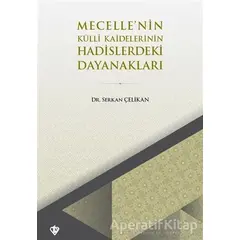 MECELLE'NİN KÜLLİ KAİDELERİNİN HADİSLERDEKİ DAYANAKLARI

DR. SERKAN ÇELİKAN

AperatifKitap